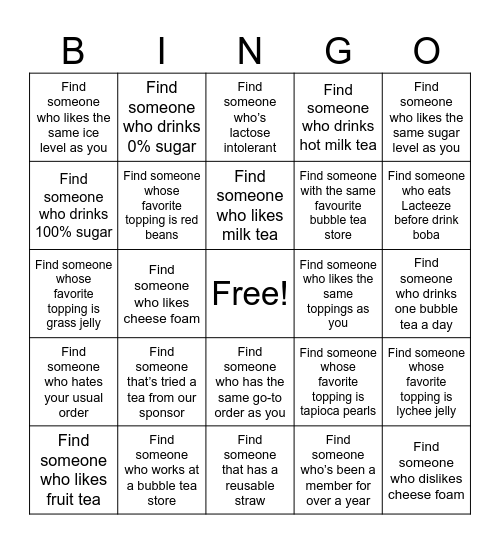 | B | I | N | G | O |
|---|---|---|---|---|
| Find someone who likes the same ice level as you | Find someone who drinks 0% sugar | Find someone who's lactose intolerant | Find someone who drinks hot milk tea | Find someone who likes the same sugar level as you |
| Find someone who drinks 100% sugar | Find someone whose favorite topping is red beans | Find someone who likes milk tea | Find someone with the same favourite bubble tea store | Find someone who eats Lacteeze before drink boba |
| Find someone whose favorite topping is grass jelly | Find someone who likes cheese foam | Free! | Find someone who likes the same toppings as you | Find someone who drinks one bubble tea a day |
| Find someone who hates your usual order | Find someone that's tried a tea from our sponsor | Find someone who has the same go-to order as you | Find someone whose favorite topping is tapioca pearls | Find someone whose favorite topping is lychee jelly |
| Find someone who likes fruit tea | Find someone who works at a bubble tea store | Find someone that has a reusable straw | Find someone who's been a member for over a year | Find someone who dislikes cheese foam |